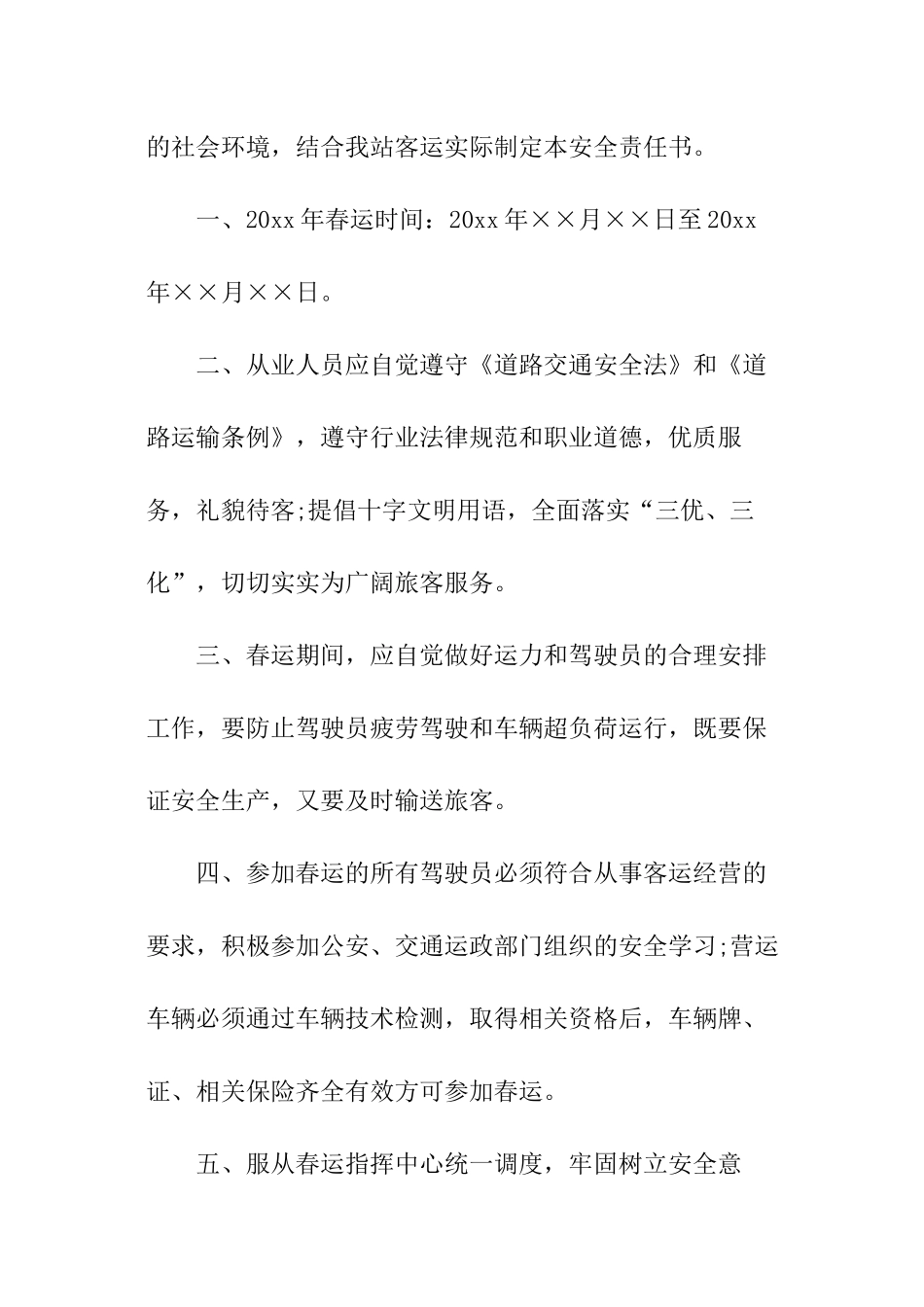 的社会环境，结合我站客运实际制定本安全责任书。

一、20xx 年春运时间：20xx 年××月××日至 20xx 年××月××日。

二、从业人员应自觉遵守《道路交通安全法》和《道路运输条例》，遵守行业法律规范和职业道德，优质服务，礼貌待客;提倡十字文明用语，全面落实“三优、三化”，切切实实为广阔旅客服务。

三、春运期间，应自觉做好运力和驾驶员的合理安排工作，要防止驾驶员疲劳驾驶和车辆超负荷运行，既要保证安全生产，又要及时输送旅客。

四、参加春运的所有驾驶员必须符合从事客运经营的要求，积极参加公安、交通运政部门组织的安全学习;营运车辆必须通过车辆技术检测，取得相关资格后，车辆牌、证、相关保险齐全有效方可参加春运。

五、服从春运指挥中心统一调度，牢固树立安全意